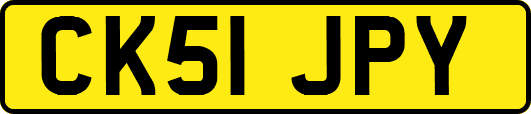 CK51 JPY